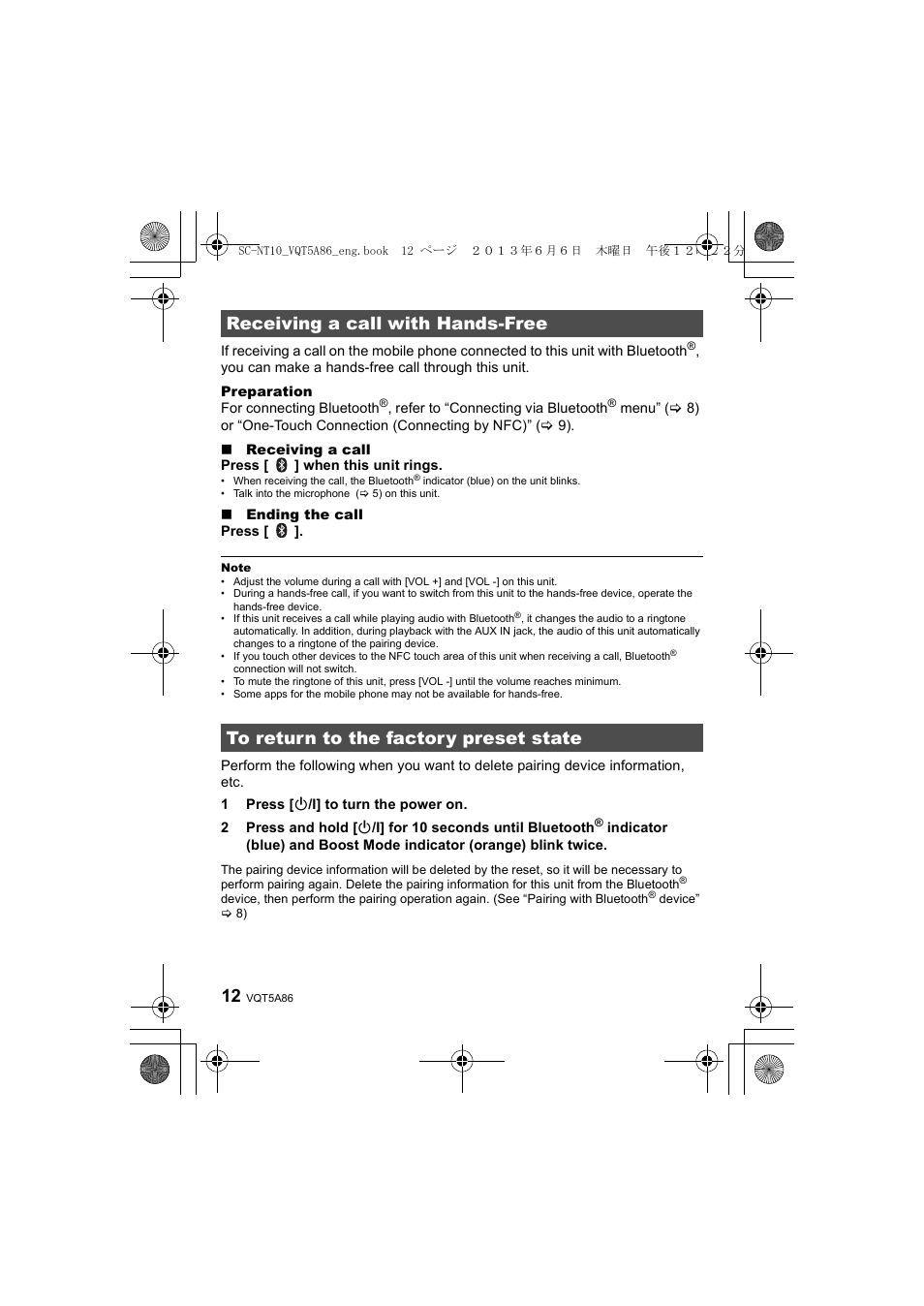 SC-NT10_VQT5A86_eng.book 12 ページ ２０１３年６月６日 木曜日 午後１２時２２分

Receiving a call with Hands-Free

If receiving a call on the mobile phone connected to this unit with Bluetooth®, you can make a hands-free call through this unit.

Preparation
For connecting Bluetooth®, refer to “Connecting via Bluetooth® menu” (⇨ 8) or “One-Touch Connection (Connecting by NFC)” (⇨ 9).

■ Receiving a call
Press [ ] when this unit rings.
• When receiving the call, the Bluetooth® indicator (blue) on the unit blinks.
• Talk into the microphone (⇨ 5) on this unit.

■ Ending the call
Press [ ].

Note
• Adjust the volume during a call with [VOL +] and [VOL -] on this unit.
• During a hands-free call, if you want to switch from this unit to the hands-free device, operate the hands-free device.
• If this unit receives a call while playing audio with Bluetooth®, it changes the audio to a ringtone automatically. In addition, during playback with the AUX IN jack, the audio of this unit automatically changes to a ringtone of the pairing device.
• If you touch other devices to the NFC touch area of this unit when receiving a call, Bluetooth® connection will not switch.
• To mute the ringtone of this unit, press [VOL -] until the volume reaches minimum.
• Some apps for the mobile phone may not be available for hands-free.

To return to the factory preset state

Perform the following when you want to delete pairing device information, etc.

1 Press [⏻/I] to turn the power on.

2 Press and hold [⏻/I] for 10 seconds until Bluetooth® indicator (blue) and Boost Mode indicator (orange) blink twice.

The pairing device information will be deleted by the reset, so it will be necessary to perform pairing again. Delete the pairing information for this unit from the Bluetooth® device, then perform the pairing operation again. (See “Pairing with Bluetooth® device” ⇨ 8)

12 VQT5A86